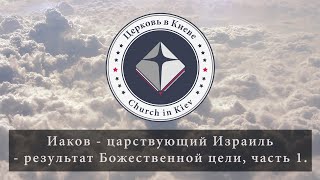 Церковь в Киеве

Church in Kiev

Иаков - царствующий Израиль - результат Божественной цели, часть 1.